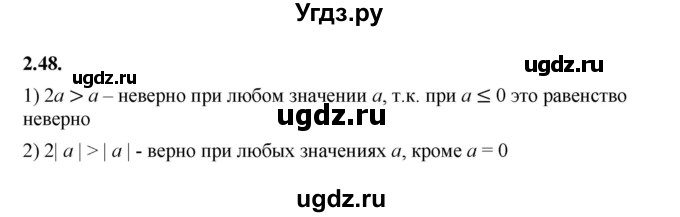 Угдз.ру

2.48.

ugdz.ru

ugdz.ru

1) $2a > a$ – неверно при любом значении $a$, т.к. при $a \leq 0$ это равенство неверно

ugdz.ru

2) $2|a| > |a|$ - верно при любых значениях $a$, кроме $a = 0$

ugdz.ru